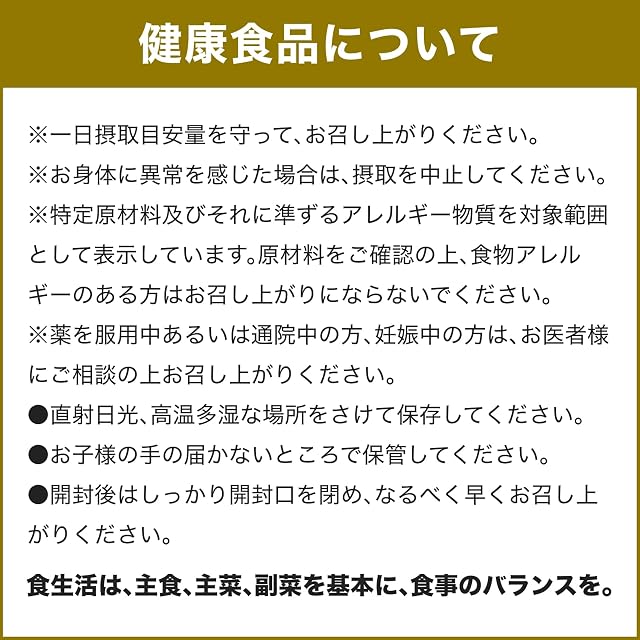 健康食品について

※一日摂取目安量を守って、お召し上がりください。
※お身体に異常を感じた場合は、摂取を中止してください。
※特定原材料及びそれに準ずるアレルギー物質を対象範囲として表示しています。原材料をご確認の上、食物アレルギーのある方はお召し上がりにならないでください。
※薬を服用中あるいは通院中の方、妊娠中の方は、お医者様にご相談の上お召し上がりください。
●直射日光、高温多湿な場所をさけて保存してください。
●お子様の手の届かないところで保管してください。
●開封後はしっかり開封口を閉め、なるべく早くお召し上がりください。

食生活は、主食、主菜、副菜を基本に、食事のバランスを。